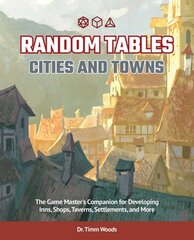 RANDOM TABLES
CITIES AND TOWNS

The Game Master's Companion for Developing Inns, Shops, Taverns, Settlements, and More

Dr. Timm Woods